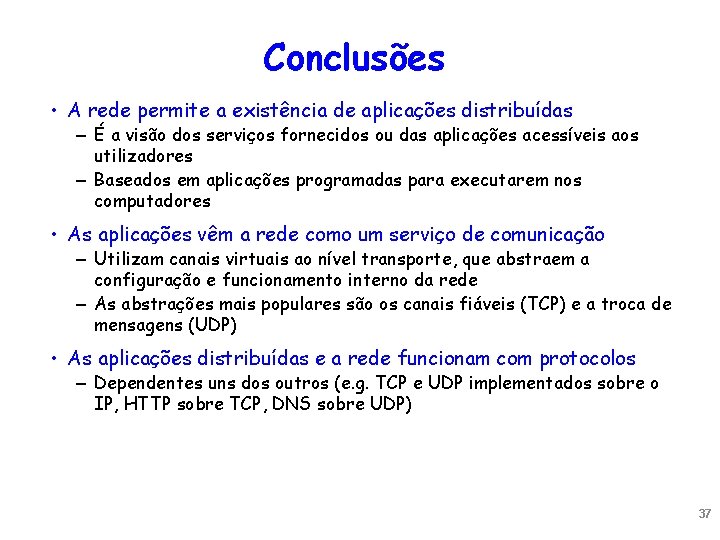 Conclusões

• A rede permite a existência de aplicações distribuídas
– É a visão dos serviços fornecidos ou das aplicações acessíveis aos utilizadores
– Baseados em aplicações programadas para executarem nos computadores

• As aplicações vêm a rede como um serviço de comunicação
– Utilizam canais virtuais ao nível transporte, que abstraem a configuração e funcionamento interno da rede
– As abstrações mais populares são os canais fiáveis (TCP) e a troca de mensagens (UDP)

• As aplicações distribuídas e a rede funcionam com protocolos
– Dependentes uns dos outros (e.g. TCP e UDP implementados sobre o IP, HTTP sobre TCP, DNS sobre UDP)

37